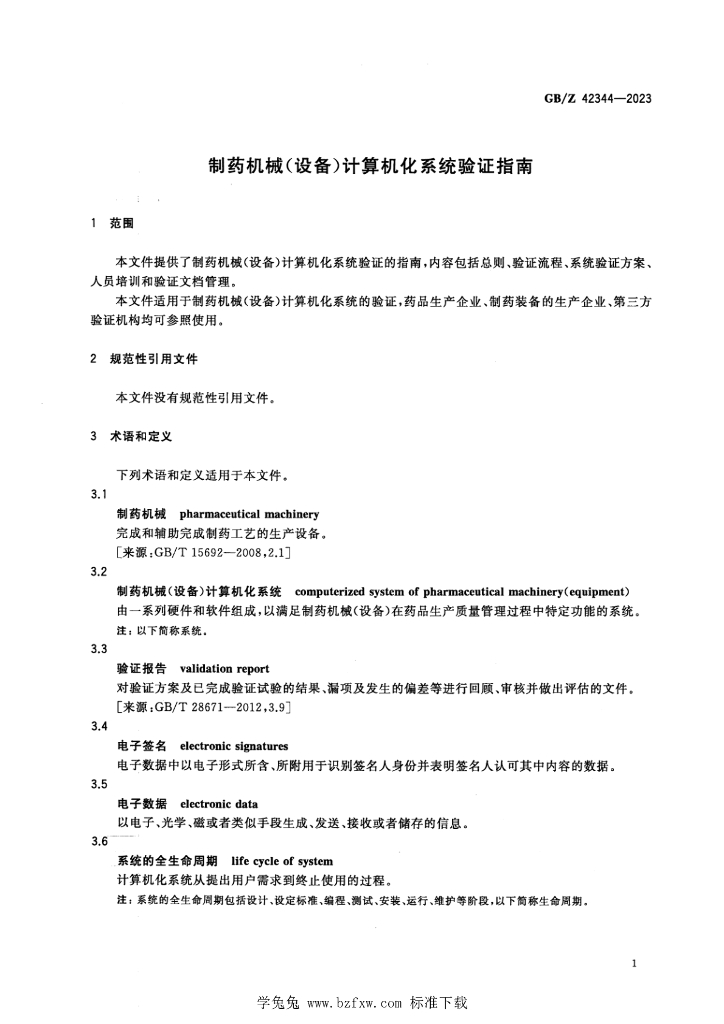 GB/Z 42344—2023

制药机械(设备)计算机化系统验证指南

1 范围

本文件提供了制药机械(设备)计算机化系统验证的指南,内容包括总则、验证流程、系统验证方案、人员培训和验证文档管理。

本文件适用于制药机械(设备)计算机化系统的验证,药品生产企业、制药装备的生产企业、第三方验证机构均可参照使用。

2 规范性引用文件

本文件没有规范性引用文件。

3 术语和定义

下列术语和定义适用于本文件。

3.1

制药机械 pharmaceutical machinery

完成和辅助完成制药工艺的生产设备。

[来源:GB/T 15692—2008,2.1]

3.2

制药机械(设备)计算机化系统 computerized system of pharmaceutical machinery(equipment)

由一系列硬件和软件组成,以满足制药机械(设备)在药品生产质量管理过程中特定功能的系统。

注:以下简称系统。

3.3

验证报告 validation report

对验证方案及已完成验证试验的结果、漏项及发生的偏差等进行回顾、审核并做出评估的文件。

[来源:GB/T 28671—2012,3.9]

3.4

电子签名 electronic signatures

电子数据中以电子形式所含、所附用于识别签名人身份并表明签名人认可其中内容的数据。

3.5

电子数据 electronic data

以电子、光学、磁或者类似手段生成、发送、接收或者储存的信息。

3.6

系统的全生命周期 life cycle of system

计算机化系统从提出用户需求到终止使用的过程。

注:系统的全生命周期包括设计、设定标准、编程、测试、安装、运行、维护等阶段,以下简称生命周期。

1

学兔兔 www.bzfxw.com 标准下载